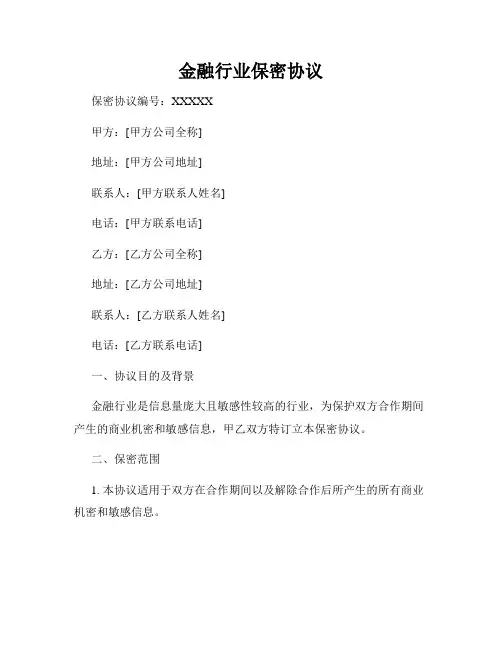 金融行业保密协议

保密协议编号：XXXXX

甲方：[甲方公司全称]

地址：[甲方公司地址]

联系人：[甲方联系人姓名]

电话：[甲方联系电话]

乙方：[乙方公司全称]

地址：[乙方公司地址]

联系人：[乙方联系人姓名]

电话：[乙方联系电话]

一、协议目的及背景

金融行业是信息量庞大且敏感性较高的行业，为保护双方合作期间产生的商业机密和敏感信息，甲乙双方特订立本保密协议。

二、保密范围

1. 本协议适用于双方在合作期间以及解除合作后所产生的所有商业机密和敏感信息。